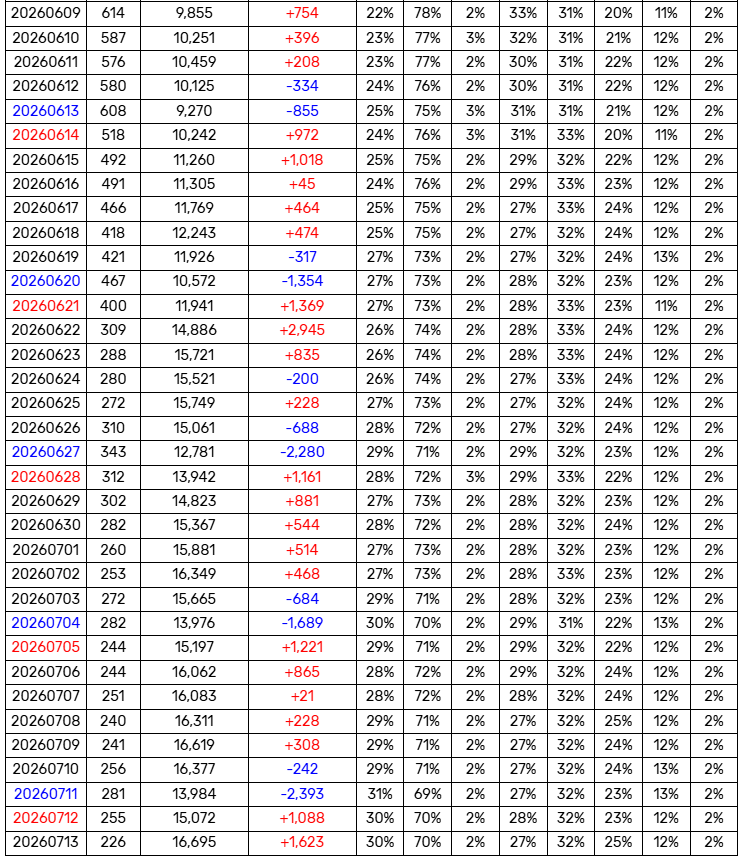 | 20260609 | 614 | 9,855 | +754 | 22% | 78% | 2% | 33% | 31% | 20% | 11% | 2% |
|---|---|---|---|---|---|---|---|---|---|---|---|
| 20260610 | 587 | 10,251 | +396 | 23% | 77% | 3% | 32% | 31% | 21% | 12% | 2% |
| 20260611 | 576 | 10,459 | +208 | 23% | 77% | 2% | 30% | 31% | 22% | 12% | 2% |
| 20260612 | 580 | 10,125 | -334 | 24% | 76% | 2% | 30% | 31% | 22% | 12% | 2% |
| 20260613 | 608 | 9,270 | -855 | 25% | 75% | 3% | 31% | 31% | 21% | 12% | 2% |
| 20260614 | 518 | 10,242 | +972 | 24% | 76% | 3% | 31% | 33% | 20% | 11% | 2% |
| 20260615 | 492 | 11,260 | +1,018 | 25% | 75% | 2% | 29% | 32% | 22% | 12% | 2% |
| 20260616 | 491 | 11,305 | +45 | 24% | 76% | 2% | 29% | 33% | 23% | 12% | 2% |
| 20260617 | 466 | 11,769 | +464 | 25% | 75% | 2% | 27% | 33% | 24% | 12% | 2% |
| 20260618 | 418 | 12,243 | +474 | 25% | 75% | 2% | 27% | 32% | 24% | 12% | 2% |
| 20260619 | 421 | 11,926 | -317 | 27% | 73% | 2% | 27% | 32% | 24% | 13% | 2% |
| 20260620 | 467 | 10,572 | -1,354 | 27% | 73% | 2% | 28% | 32% | 23% | 12% | 2% |
| 20260621 | 400 | 11,941 | +1,369 | 27% | 73% | 2% | 28% | 33% | 23% | 11% | 2% |
| 20260622 | 309 | 14,886 | +2,945 | 26% | 74% | 2% | 28% | 33% | 24% | 12% | 2% |
| 20260623 | 288 | 15,721 | +835 | 26% | 74% | 2% | 28% | 33% | 24% | 12% | 2% |
| 20260624 | 280 | 15,521 | -200 | 26% | 74% | 2% | 27% | 33% | 24% | 12% | 2% |
| 20260625 | 272 | 15,749 | +228 | 27% | 73% | 2% | 27% | 32% | 24% | 12% | 2% |
| 20260626 | 310 | 15,061 | -688 | 28% | 72% | 2% | 27% | 32% | 24% | 12% | 2% |
| 20260627 | 343 | 12,781 | -2,280 | 29% | 71% | 2% | 29% | 32% | 23% | 12% | 2% |
| 20260628 | 312 | 13,942 | +1,161 | 28% | 72% | 3% | 29% | 33% | 22% | 12% | 2% |
| 20260629 | 302 | 14,823 | +881 | 27% | 73% | 2% | 28% | 32% | 23% | 12% | 2% |
| 20260630 | 282 | 15,367 | +544 | 28% | 72% | 2% | 28% | 32% | 24% | 12% | 2% |
| 20260701 | 260 | 15,881 | +514 | 27% | 73% | 2% | 28% | 32% | 23% | 12% | 2% |
| 20260702 | 253 | 16,349 | +468 | 27% | 73% | 2% | 28% | 33% | 23% | 12% | 2% |
| 20260703 | 272 | 15,665 | -684 | 29% | 71% | 2% | 28% | 32% | 23% | 12% | 2% |
| 20260704 | 282 | 13,976 | -1,689 | 30% | 70% | 2% | 29% | 31% | 22% | 13% | 2% |
| 20260705 | 244 | 15,197 | +1,221 | 29% | 71% | 2% | 29% | 32% | 22% | 12% | 2% |
| 20260706 | 244 | 16,062 | +865 | 28% | 72% | 2% | 29% | 32% | 24% | 12% | 2% |
| 20260707 | 251 | 16,083 | +21 | 28% | 72% | 2% | 28% | 32% | 24% | 12% | 2% |
| 20260708 | 240 | 16,311 | +228 | 29% | 71% | 2% | 27% | 32% | 25% | 12% | 2% |
| 20260709 | 241 | 16,619 | +308 | 29% | 71% | 2% | 27% | 32% | 24% | 12% | 2% |
| 20260710 | 256 | 16,377 | -242 | 29% | 71% | 2% | 27% | 32% | 24% | 13% | 2% |
| 20260711 | 281 | 13,984 | -2,393 | 31% | 69% | 2% | 27% | 32% | 23% | 13% | 2% |
| 20260712 | 255 | 15,072 | +1,088 | 30% | 70% | 2% | 28% | 32% | 23% | 12% | 2% |
| 20260713 | 226 | 16,695 | +1,623 | 30% | 70% | 2% | 27% | 32% | 25% | 12% | 2% |